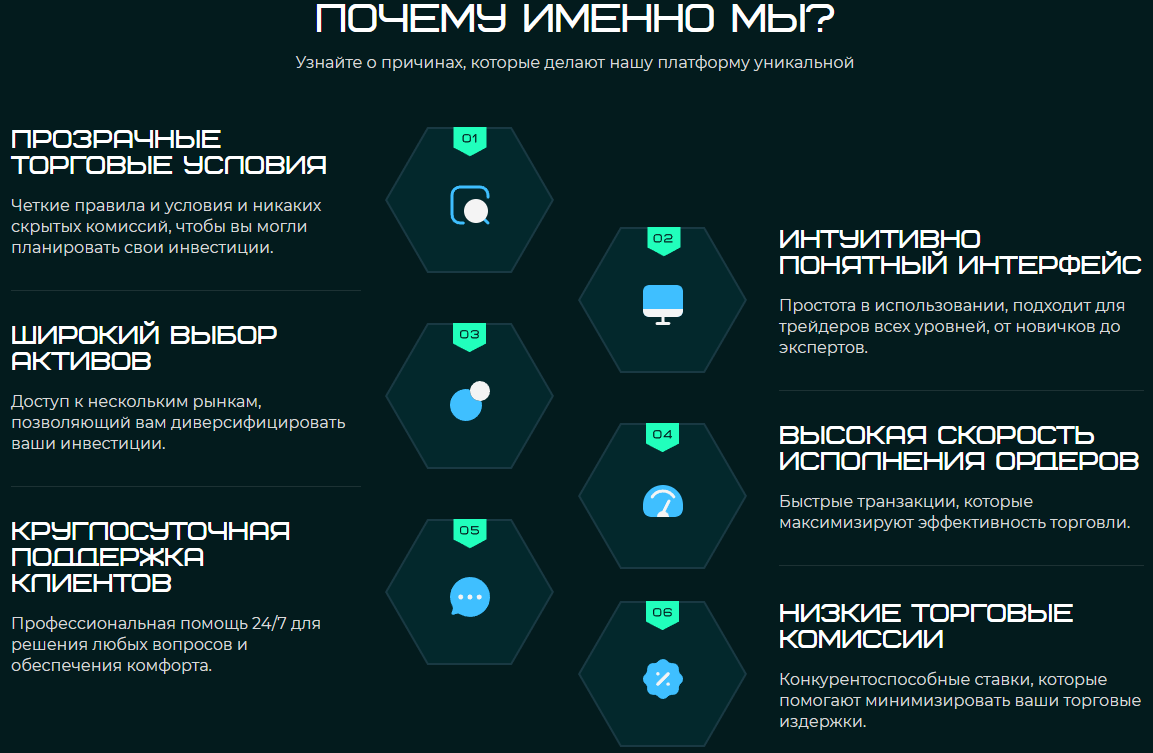 ПОЧЕМУ ИМЕННО МЫ?

Узнайте о причинах, которые делают нашу платформу уникальной

01

ПРОЗРАЧНЫЕ ТОРГОВЫЕ УСЛОВИЯ

Четкие правила и условия и никаких скрытых комиссий, чтобы вы могли планировать свои инвестиции.

02

ИНТУИТИВНО ПОНЯТНЫЙ ИНТЕРФЕЙС

Простота в использовании, подходит для трейдеров всех уровней, от новичков до экспертов.

03

ШИРОКИЙ ВЫБОР АКТИВОВ

Доступ к нескольким рынкам, позволяющий вам диверсифицировать ваши инвестиции.

04

ВЫСОКАЯ СКОРОСТЬ ИСПОЛНЕНИЯ ОРДЕРОВ

Быстрые транзакции, которые максимизируют эффективность торговли.

05

КРУГЛОСУТОЧНАЯ ПОДДЕРЖКА КЛИЕНТОВ

Профессиональная помощь 24/7 для решения любых вопросов и обеспечения комфорта.

06

НИЗКИЕ ТОРГОВЫЕ КОМИССИИ

Конкурентоспособные ставки, которые помогают минимизировать ваши торговые издержки.